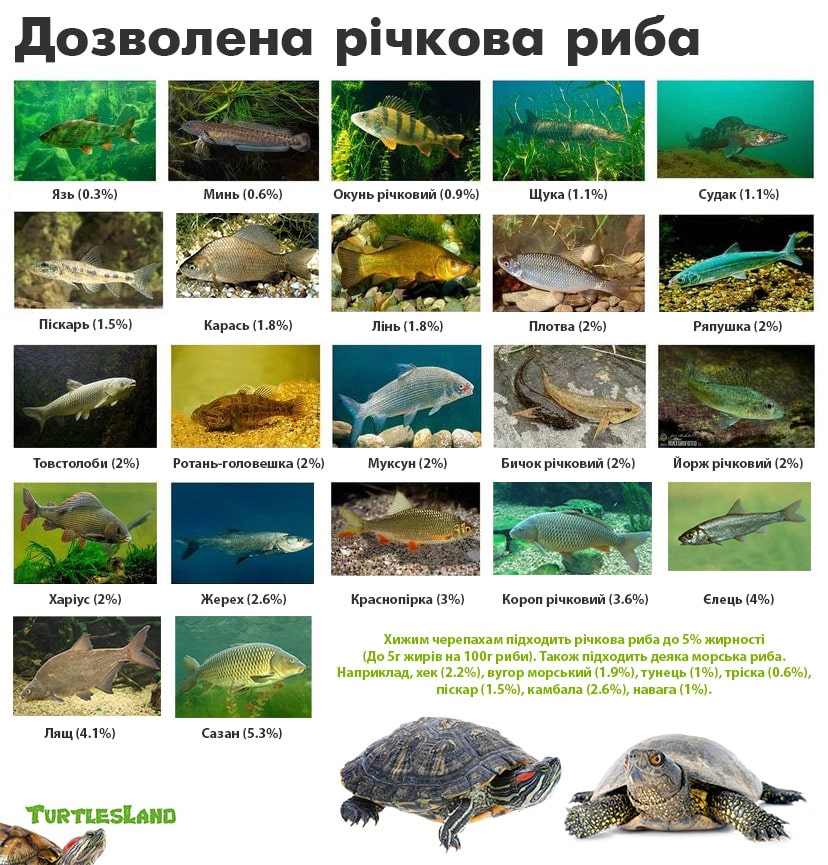 Дозволена річкова риба

Язь (0.3%)

Минь (0.6%)

Окунь річковий (0.9%)

Щука (1.1%)

Судак (1.1%)

Піскарь (1.5%)

Карась (1.8%)

Лінь (1.8%)

Плотва (2%)

Ряпушка (2%)

Товстолоби (2%)

Ротань-головешка (2%)

Муксун (2%)

Бичок річковий (2%)

Йорж річковий (2%)

Харіус (2%)

Жерех (2.6%)

Краснопірка (3%)

Короп річковий (3.6%)

Єлець (4%)

Лящ (4.1%)

Сазан (5.3%)

Хижим черепахам підходить річкова риба до 5% жирності (До 5г жирів на 100г риби). Також підходить деяка морська риба. Наприклад, хек (2.2%), вугор морський (1.9%), тунець (1%), тріска (0.6%), піскар (1.5%), камбала (2.6%), навага (1%).

TurtlesLand